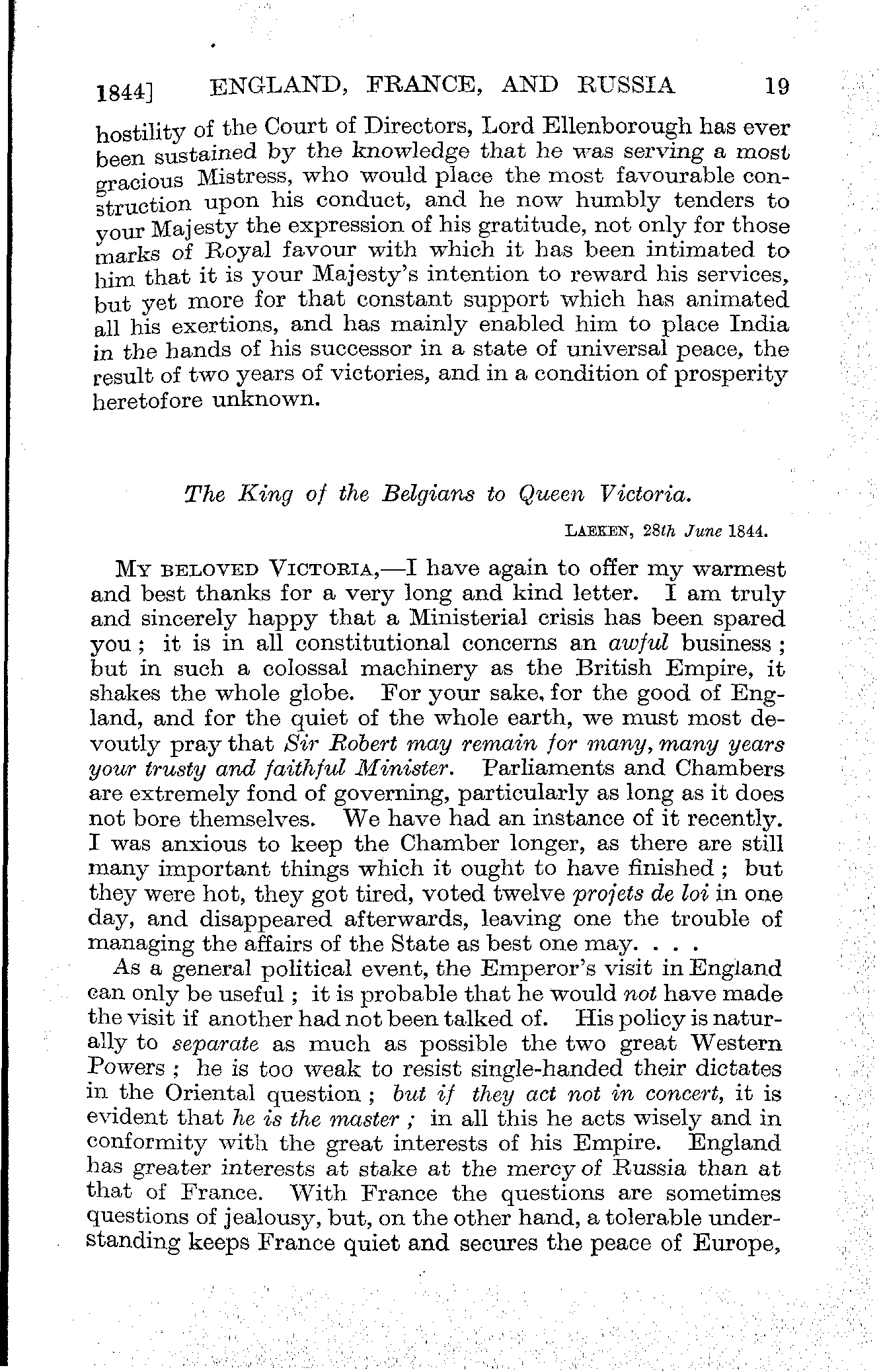 1844] ENGLAND, FRANCE, AND RUSSIA 19

hostility of the Court of Directors, Lord Ellenborough has ever been sustained by the knowledge that he was serving a most gracious Mistress, who would place the most favourable construction upon his conduct, and he now humbly tenders to your Majesty the expression of his gratitude, not only for those marks of Royal favour with which it has been intimated to him that it is your Majesty's intention to reward his services, but yet more for that constant support which has animated all his exertions, and has mainly enabled him to place India in the hands of his successor in a state of universal peace, the result of two years of victories, and in a condition of prosperity heretofore unknown.

The King of the Belgians to Queen Victoria.

LAEKEN, 28th June 1844.

MY BELOVED VICTORIA,—I have again to offer my warmest and best thanks for a very long and kind letter. I am truly and sincerely happy that a Ministerial crisis has been spared you; it is in all constitutional concerns an awful business; but in such a colossal machinery as the British Empire, it shakes the whole globe. For your sake, for the good of England, and for the quiet of the whole earth, we must most devoutly pray that Sir Robert may remain for many, many years your trusty and faithful Minister. Parliaments and Chambers are extremely fond of governing, particularly as long as it does not bore themselves. We have had an instance of it recently. I was anxious to keep the Chamber longer, as there are still many important things which it ought to have finished; but they were hot, they got tired, voted twelve projets de loi in one day, and disappeared afterwards, leaving one the trouble of managing the affairs of the State as best one may. . . .

As a general political event, the Emperor's visit in England can only be useful; it is probable that he would not have made the visit if another had not been talked of. His policy is naturally to separate as much as possible the two great Western Powers; he is too weak to resist single-handed their dictates in the Oriental question; but if they act not in concert, it is evident that he is the master; in all this he acts wisely and in conformity with the great interests of his Empire. England has greater interests at stake at the mercy of Russia than at that of France. With France the questions are sometimes questions of jealousy, but, on the other hand, a tolerable understanding keeps France quiet and secures the peace of Europe,